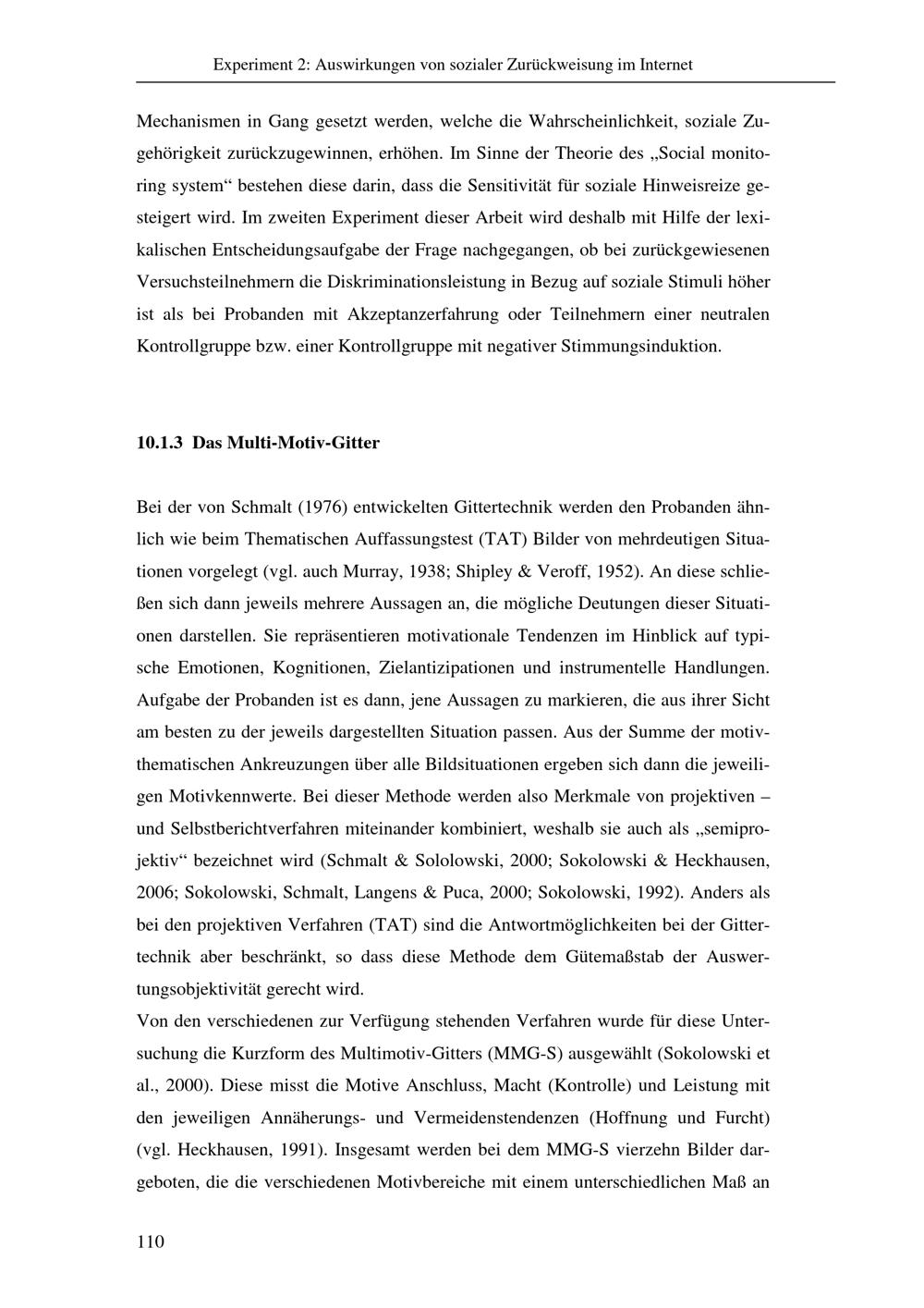 Experiment 2: Auswirkungen von sozialer Zurückweisung im Internet

Mechanismen in Gang gesetzt werden, welche die Wahrscheinlichkeit, soziale Zugehörigkeit zurückzugewinnen, erhöhen. Im Sinne der Theorie des „Social monitoring system“ bestehen diese darin, dass die Sensitivität für soziale Hinweisreize gesteigert wird. Im zweiten Experiment dieser Arbeit wird deshalb mit Hilfe der lexikalischen Entscheidungsaufgabe der Frage nachgegangen, ob bei zurückgewiesenen Versuchsteilnehmern die Diskriminationsleistung in Bezug auf soziale Stimuli höher ist als bei Probanden mit Akzeptanzerfahrung oder Teilnehmern einer neutralen Kontrollgruppe bzw. einer Kontrollgruppe mit negativer Stimmungsinduktion.

10.1.3 Das Multi-Motiv-Gitter

Bei der von Schmalt (1976) entwickelten Gittertechnik werden den Probanden ähnlich wie beim Thematischen Auffassungstest (TAT) Bilder von mehrdeutigen Situationen vorgelegt (vgl. auch Murray, 1938; Shipley & Veroff, 1952). An diese schließen sich dann jeweils mehrere Aussagen an, die mögliche Deutungen dieser Situationen darstellen. Sie repräsentieren motivationale Tendenzen im Hinblick auf typische Emotionen, Kognitionen, Zielantizipationen und instrumentelle Handlungen. Aufgabe der Probanden ist es dann, jene Aussagen zu markieren, die aus ihrer Sicht am besten zu der jeweils dargestellten Situation passen. Aus der Summe der motivthematischen Ankreuzungen über alle Bildsituationen ergeben sich dann die jeweiligen Motivkennwerte. Bei dieser Methode werden also Merkmale von projektiven – und Selbstberichtverfahren miteinander kombiniert, weshalb sie auch als „semiprojektiv“ bezeichnet wird (Schmalt & Sololowski, 2000; Sokolowski & Heckhausen, 2006; Sokolowski, Schmalt, Langens & Puca, 2000; Sokolowski, 1992). Anders als bei den projektiven Verfahren (TAT) sind die Antwortmöglichkeiten bei der Gittertechnik aber beschränkt, so dass diese Methode dem Gütemaßstab der Auswertungsobjektivität gerecht wird.
Von den verschiedenen zur Verfügung stehenden Verfahren wurde für diese Untersuchung die Kurzform des Multimotiv-Gitters (MMG-S) ausgewählt (Sokolowski et al., 2000). Diese misst die Motive Anschluss, Macht (Kontrolle) und Leistung mit den jeweiligen Annäherungs- und Vermeidenstendenzen (Hoffnung und Furcht) (vgl. Heckhausen, 1991). Insgesamt werden bei dem MMG-S vierzehn Bilder dargeboten, die die verschiedenen Motivbereiche mit einem unterschiedlichen Maß an

110